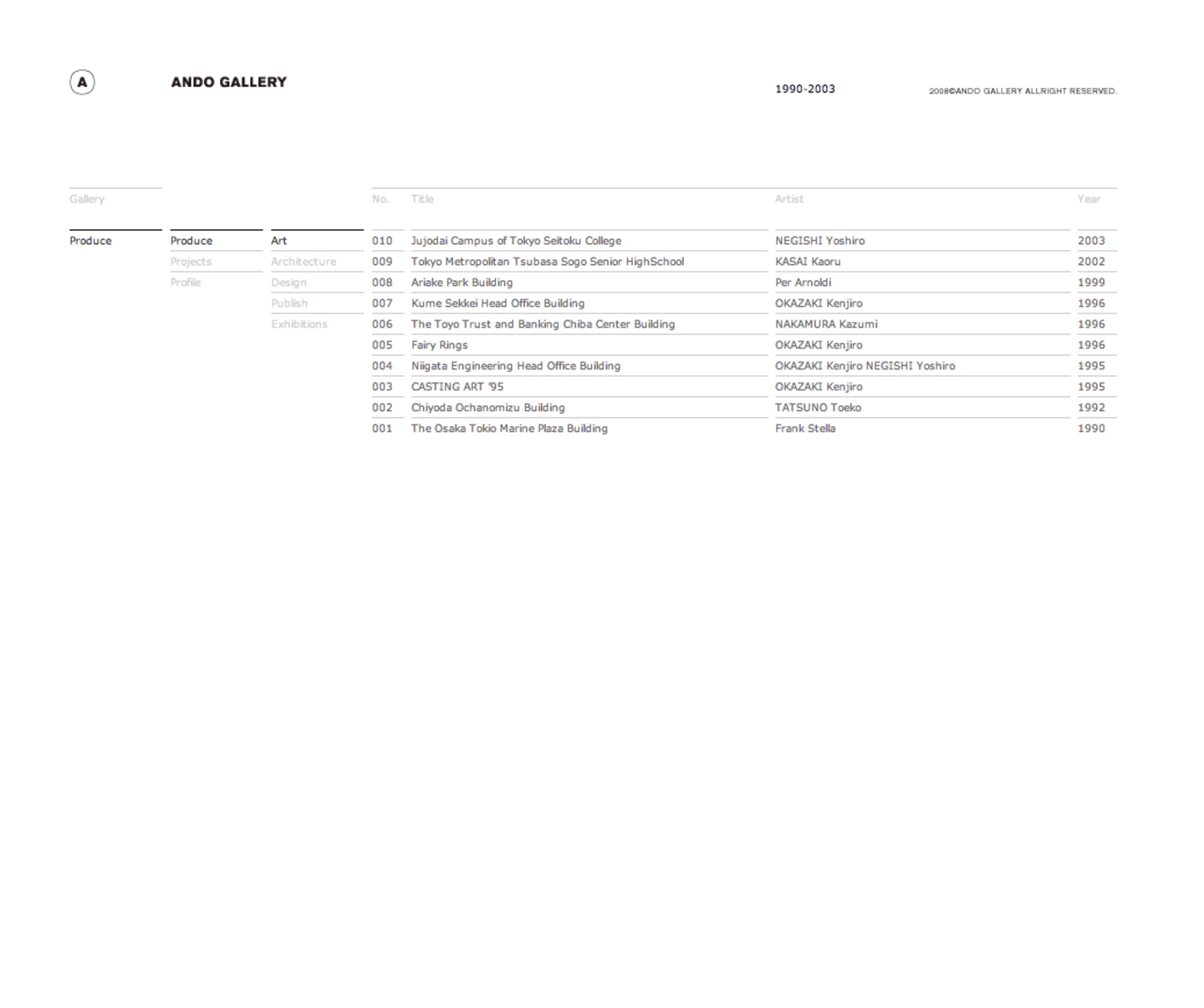 A ANDO GALLERY

1990-2003

2008©ANDO GALLERY ALLRIGHT RESERVED.

Gallery

Produce

Produce
Projects
Profile

Art
Architecture
Design
Publish
Exhibitions

| No. | Title | Artist | Year |
|---|---|---|---|
| 010 | Jujodai Campus of Tokyo Seitoku College | NEGISHI Yoshiro | 2003 |
| 009 | Tokyo Metropolitan Tsubasa Sogo Senior HighSchool | KASAI Kaoru | 2002 |
| 008 | Ariake Park Building | Per Arnoldi | 1999 |
| 007 | Kume Sekkei Head Office Building | OKAZAKI Kenjiro | 1996 |
| 006 | The Toyo Trust and Banking Chiba Center Building | NAKAMURA Kazumi | 1996 |
| 005 | Fairy Rings | OKAZAKI Kenjiro | 1996 |
| 004 | Niigata Engineering Head Office Building | OKAZAKI Kenjiro NEGISHI Yoshiro | 1995 |
| 003 | CASTING ART '95 | OKAZAKI Kenjiro | 1995 |
| 002 | Chiyoda Ochanomizu Building | TATSUNO Toeko | 1992 |
| 001 | The Osaka Tokio Marine Plaza Building | Frank Stella | 1990 |